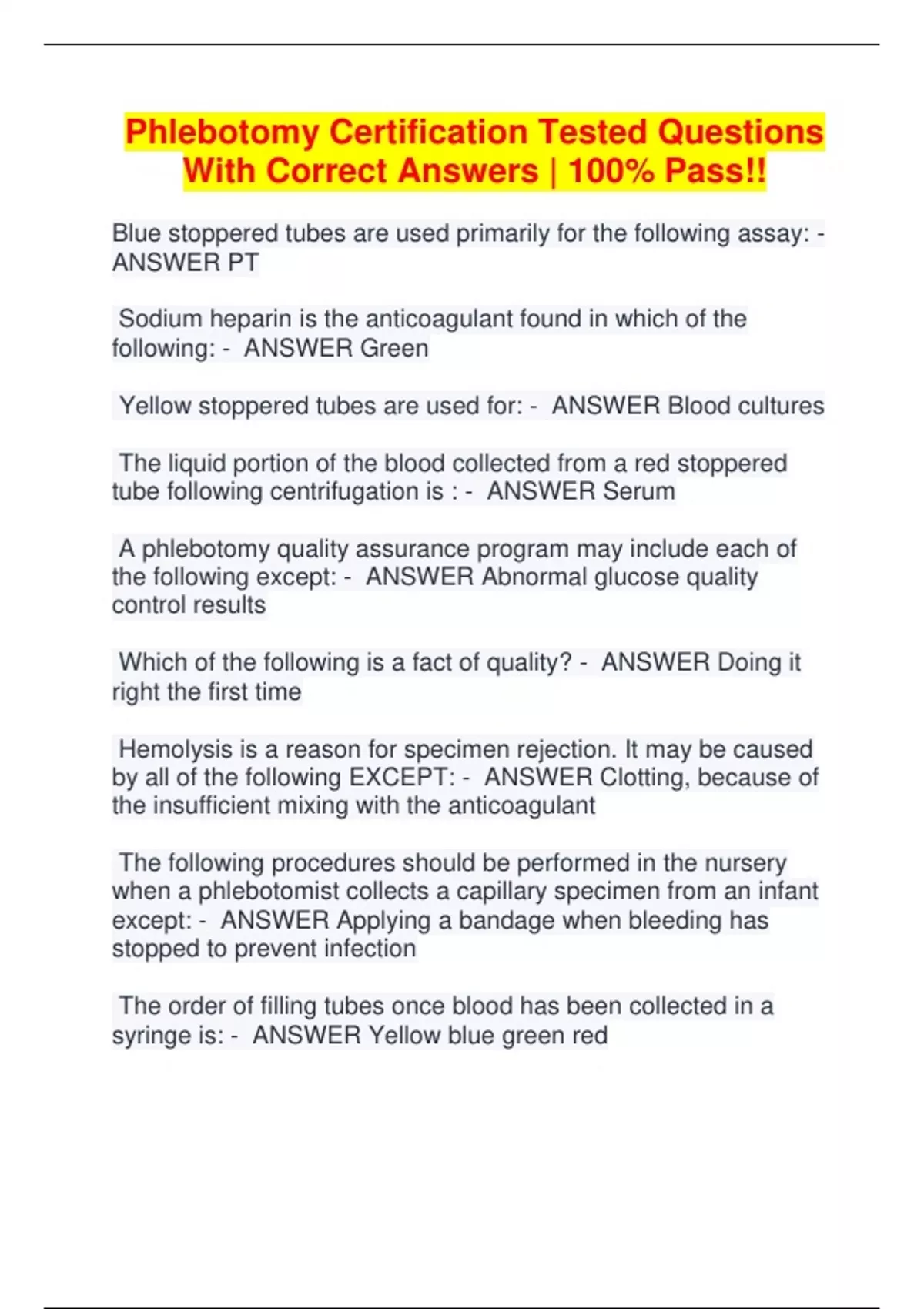 Phlebotomy Certification Tested Questions With Correct Answers | 100% Pass!!

Blue stoppered tubes are used primarily for the following assay: - ANSWER PT

Sodium heparin is the anticoagulant found in which of the following: - ANSWER Green

Yellow stoppered tubes are used for: - ANSWER Blood cultures

The liquid portion of the blood collected from a red stoppered tube following centrifugation is : - ANSWER Serum

A phlebotomy quality assurance program may include each of the following except: - ANSWER Abnormal glucose quality control results

Which of the following is a fact of quality? - ANSWER Doing it right the first time

Hemolysis is a reason for specimen rejection. It may be caused by all of the following EXCEPT: - ANSWER Clotting, because of the insufficient mixing with the anticoagulant

The following procedures should be performed in the nursery when a phlebotomist collects a capillary specimen from an infant except: - ANSWER Applying a bandage when bleeding has stopped to prevent infection

The order of filling tubes once blood has been collected in a syringe is: - ANSWER Yellow blue green red